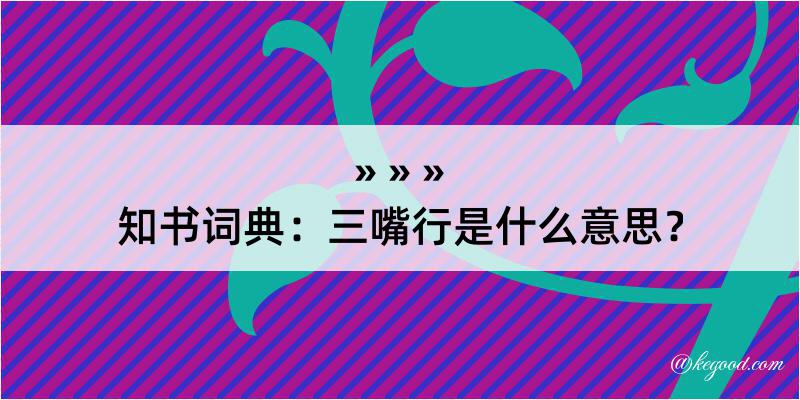 » » »
知书词典：三嘴行是什么意思？

@kegood.com